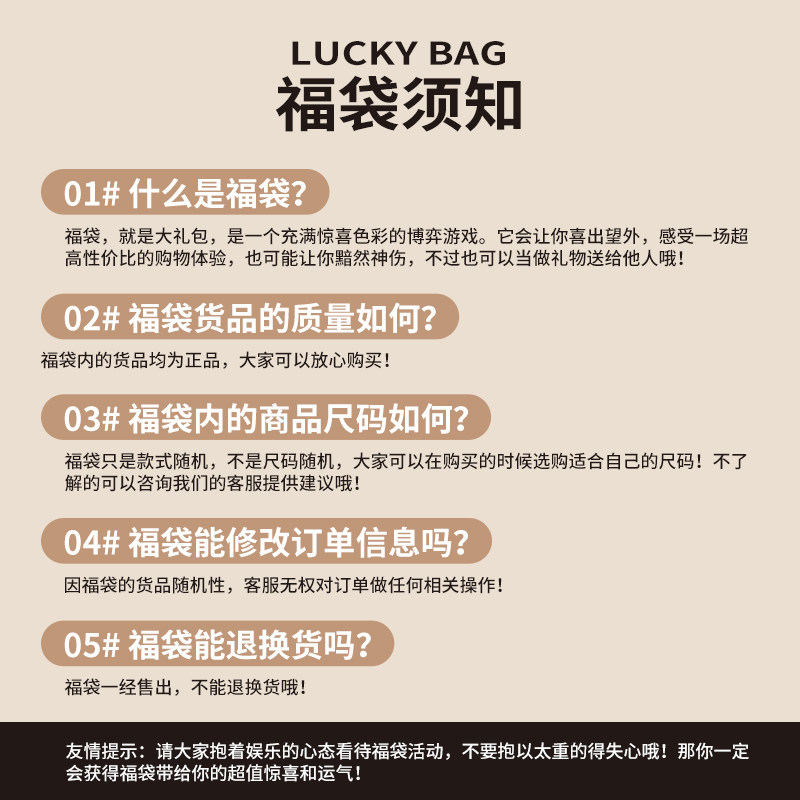 LUCKY BAG
福袋须知

01# 什么是福袋？

福袋，就是大礼包，是一个充满惊喜色彩的博弈游戏。它会让你喜出望外，感受一场超高性价比的购物体验，也可能让你黯然神伤，不过也可以当做礼物送给他人哦！

02# 福袋货品的质量如何？

福袋内的货品均为正品，大家可以放心购买！

03# 福袋内的商品尺码如何？

福袋只是款式随机，不是尺码随机，大家可以在购买的时候选购适合自己的尺码！不了解的可以咨询我们的客服提供建议哦！

04# 福袋能修改订单信息吗？

因福袋的货品随机性，客服无权对订单做任何相关操作！

05# 福袋能退换货吗？

福袋一经售出，不能退换货哦！

友情提示：请大家抱着娱乐的心态看待福袋活动，不要抱以太重的得失心哦！那你一定会获得福袋带给你的超值惊喜和运气！